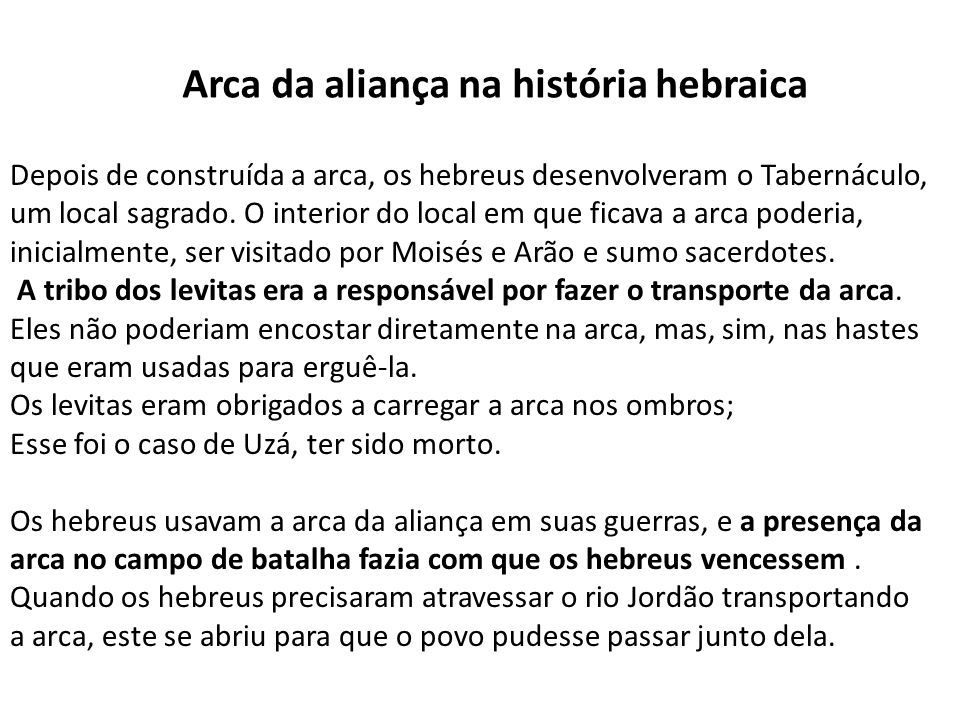 Arca da aliança na história hebraica

Depois de construída a arca, os hebreus desenvolveram o Tabernáculo, um local sagrado. O interior do local em que ficava a arca poderia, inicialmente, ser visitado por Moisés e Arão e sumo sacerdotes.
A tribo dos levitas era a responsável por fazer o transporte da arca.
Eles não poderiam encostar diretamente na arca, mas, sim, nas hastes que eram usadas para erguê-la.
Os levitas eram obrigados a carregar a arca nos ombros;
Esse foi o caso de Uzá, ter sido morto.

Os hebreus usavam a arca da aliança em suas guerras, e a presença da arca no campo de batalha fazia com que os hebreus vencessem .
Quando os hebreus precisaram atravessar o rio Jordão transportando a arca, este se abriu para que o povo pudesse passar junto dela.